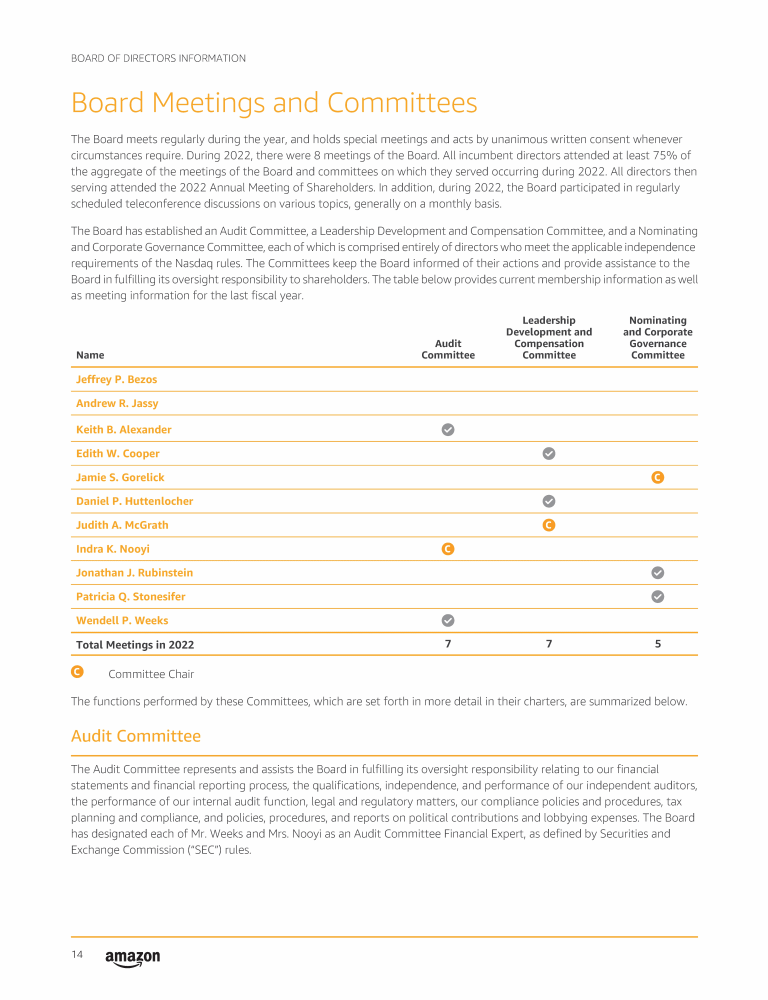 BOARD OF DIRECTORS INFORMATION

Board Meetings and Committees

The Board meets regularly during the year, and holds special meetings and acts by unanimous written consent whenever circumstances require. During 2022, there were 8 meetings of the Board. All incumbent directors attended at least 75% of the aggregate of the meetings of the Board and committees on which they served occurring during 2022. All directors then serving attended the 2022 Annual Meeting of Shareholders. In addition, during 2022, the Board participated in regularly scheduled teleconference discussions on various topics, generally on a monthly basis.

The Board has established an Audit Committee, a Leadership Development and Compensation Committee, and a Nominating and Corporate Governance Committee, each of which is comprised entirely of directors who meet the applicable independence requirements of the Nasdaq rules. The Committees keep the Board informed of their actions and provide assistance to the Board in fulfilling its oversight responsibility to shareholders. The table below provides current membership information as well as meeting information for the last fiscal year.

| Name | Audit Committee | Leadership Development and Compensation Committee | Nominating and Corporate Governance Committee |
|---|---|---|---|
| Jeffrey P. Bezos | | | |
| Andrew R. Jassy | | | |
| Keith B. Alexander | ✓ | | |
| Edith W. Cooper | | ✓ | |
| Jamie S. Gorelick | | | C |
| Daniel P. Huttenlocher | | ✓ | |
| Judith A. McGrath | | C | |
| Indra K. Nooyi | C | | |
| Jonathan J. Rubinstein | | | ✓ |
| Patricia Q. Stonesifer | | | ✓ |
| Wendell P. Weeks | ✓ | | |
| Total Meetings in 2022 | 7 | 7 | 5 |

C Committee Chair

The functions performed by these Committees, which are set forth in more detail in their charters, are summarized below.

Audit Committee

The Audit Committee represents and assists the Board in fulfilling its oversight responsibility relating to our financial statements and financial reporting process, the qualifications, independence, and performance of our independent auditors, the performance of our internal audit function, legal and regulatory matters, our compliance policies and procedures, tax planning and compliance, and policies, procedures, and reports on political contributions and lobbying expenses. The Board has designated each of Mr. Weeks and Mrs. Nooyi as an Audit Committee Financial Expert, as defined by Securities and Exchange Commission ("SEC") rules.

14 amazon